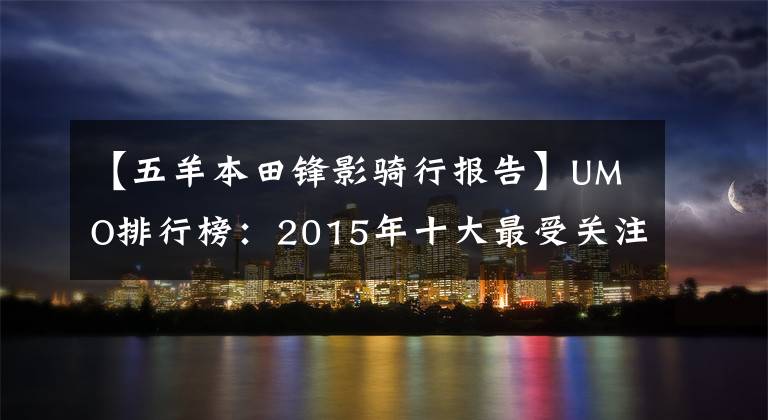 【五羊本田锋影骑行报告】UMO排行榜：2015年十大最受关注